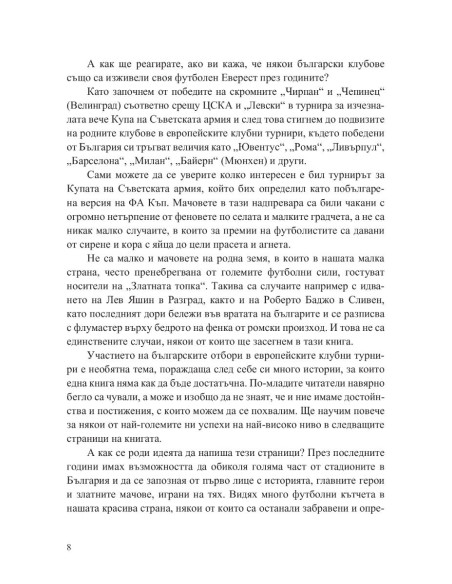 А как ще реагирате, ако ви кажа, че някои български клубове също са изживели своя футболен Еверест през годините?

Като започнем от победите на скромните „Чирпан“ и „Чепинец“ (Велинград) съответно срещу ЦСКА и „Левски“ в турнира за изчезналата вече Купа на Съветската армия и след това стигнем до подвизите на родните клубове в европейските клубни турнири, където победени от България си тръгват величия като „Ювентус“, „Рома“, „Ливърпул“, „Барселона“, „Милан“, „Байерн“ (Мюнхен) и други.

Сами можете да се уверите колко интересен е бил турнирът за Купата на Съветската армия, който бих определил като побългарена версия на ФА Къп. Мачовете в тази надпревара са били чакани с огромно нетърпение от феновете по селата и малките градчета, а не са никак малко случаите, в които за премии на футболистите са давани от сирене и кора с яйца до цели прасета и агнета.

Не са малко и мачовете на родна земя, в които в нашата малка страна, често пренебрегвана от големите футболни сили, гостуват носители на „Златната топка“. Такива са случаите например с идването на Лев Яшин в Разград, както и на Роберто Баджо в Сливен, като последният дори бележи във вратата на българите и се разписва с флумастер върху бедрото на фенка от ромски произход. И това не са единствените случаи, някои от които ще засегнем в тази книга.

Участието на българските отбори в европейските клубни турнири е необятна тема, пораждаща след себе си много истории, за които една книга няма как да бъде достатъчна. По-младите читатели навярно бегло са чували, а може и изобщо да не знаят, че и ние имаме достойнства и постижения, с които можем да се похвалим. Ще научим повече за някои от най-големите ни успехи на най-високо ниво в следващите страници на книгата.

А как се роди идеята да напиша тези страници? През последните години имах възможността да обиколя голяма част от стадионите в България и да се запозная от първо лице с историята, главните герои и златните мачове, играни на тях. Видях много футболни кътчета в нашата красива страна, някои от които са останали забравени и опре-

8